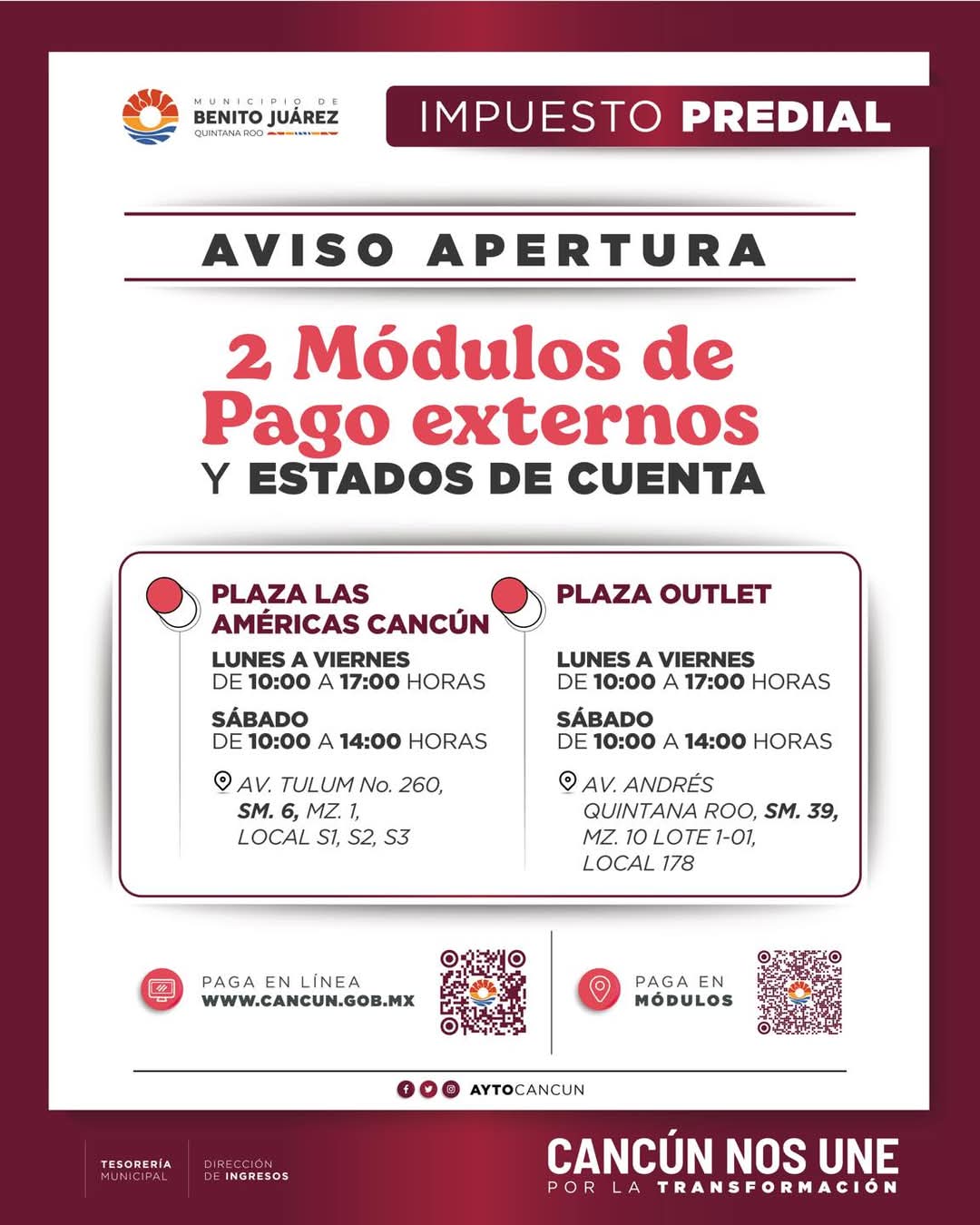 MUNICIPIO DE
BENITO JUÁREZ
QUINTANA ROO

IMPUESTO PREDIAL

AVISO APERTURA

2 Módulos de Pago externos
Y ESTADOS DE CUENTA

PLAZA LAS AMÉRICAS CANCÚN

LUNES A VIERNES
DE 10:00 A 17:00 HORAS

SÁBADO
DE 10:00 A 14:00 HORAS

AV. TULUM No. 260, SM. 6, MZ. 1, LOCAL S1, S2, S3

PLAZA OUTLET

LUNES A VIERNES
DE 10:00 A 17:00 HORAS

SÁBADO
DE 10:00 A 14:00 HORAS

AV. ANDRÉS QUINTANA ROO, SM. 39, MZ. 10 LOTE 1-01, LOCAL 178

PAGA EN LÍNEA
WWW.CANCUN.GOB.MX

PAGA EN MÓDULOS

AYTOCANCUN

TESORERÍA MUNICIPAL

DIRECCIÓN DE INGRESOS

CANCÚN NOS UNE
POR LA TRANSFORMACIÓN